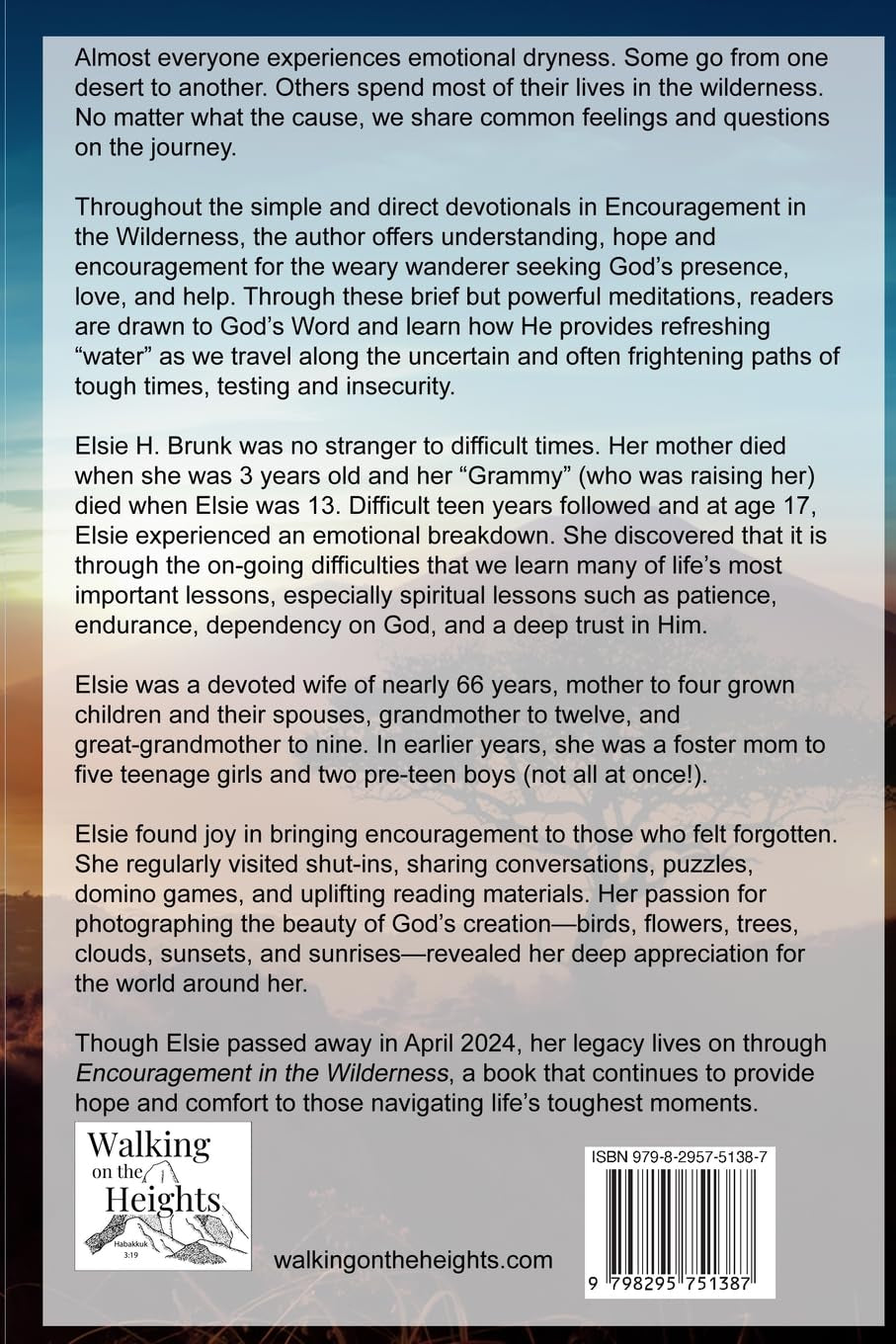 Almost everyone experiences emotional dryness. Some go from one desert to another. Others spend most of their lives in the wilderness. No matter what the cause, we share common feelings and questions on the journey.

Throughout the simple and direct devotionals in Encouragement in the Wilderness, the author offers understanding, hope and encouragement for the weary wanderer seeking God's presence, love, and help. Through these brief but powerful meditations, readers are drawn to God's Word and learn how He provides refreshing "water" as we travel along the uncertain and often frightening paths of tough times, testing and insecurity.

Elsie H. Brunk was no stranger to difficult times. Her mother died when she was 3 years old and her "Grammy" (who was raising her) died when Elsie was 13. Difficult teen years followed and at age 17, Elsie experienced an emotional breakdown. She discovered that it is through the on-going difficulties that we learn many of life's most important lessons, especially spiritual lessons such as patience, endurance, dependency on God, and a deep trust in Him.

Elsie was a devoted wife of nearly 66 years, mother to four grown children and their spouses, grandmother to twelve, and great-grandmother to nine. In earlier years, she was a foster mom to five teenage girls and two pre-teen boys (not all at once!).

Elsie found joy in bringing encouragement to those who felt forgotten. She regularly visited shut-ins, sharing conversations, puzzles, domino games, and uplifting reading materials. Her passion for photographing the beauty of God's creation—birds, flowers, trees, clouds, sunsets, and sunrises—revealed her deep appreciation for the world around her.

Though Elsie passed away in April 2024, her legacy lives on through Encouragement in the Wilderness, a book that continues to provide hope and comfort to those navigating life's toughest moments.

Walking
on the
Heights
Habakkuk
3:19

walkingontheheights.com

ISBN 979-8-2957-5138-7
9 798295 751387